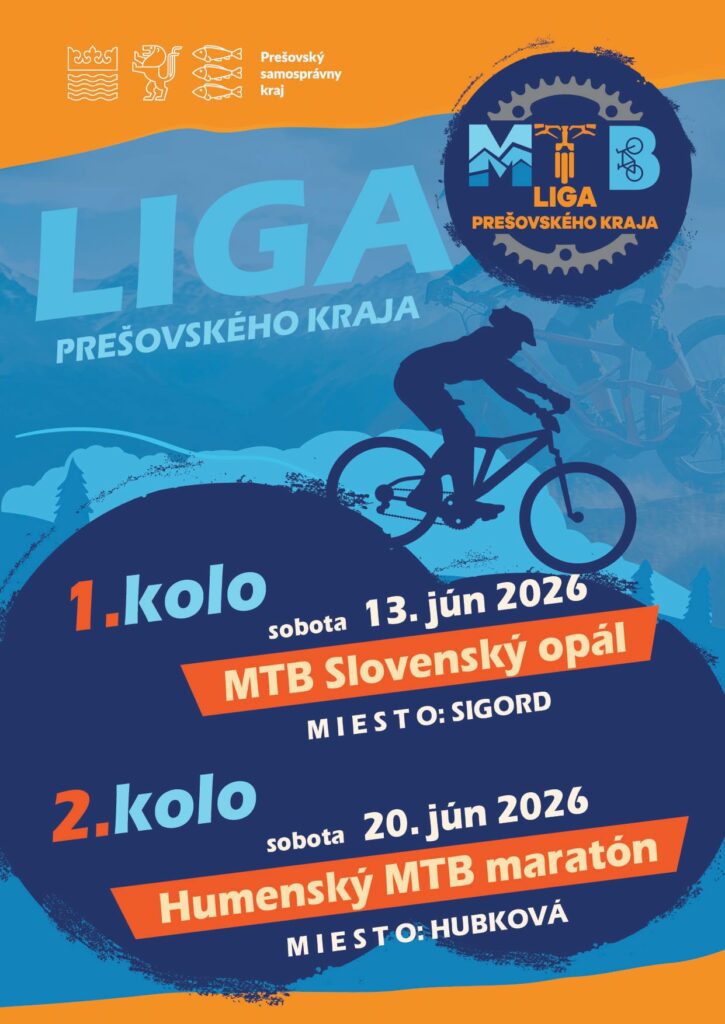 Prešovský
samosprávny
kraj

MTB
LIGA
PREŠOVSKÉHO KRAJA

LIGA
PREŠOVSKÉHO KRAJA

1.kolo
sobota 13. jún 2026
MTB Slovenský opál
MIESTO: SIGORD

2.kolo
sobota 20. jún 2026
Humenský MTB maratón
MIESTO: HUBKOVÁ